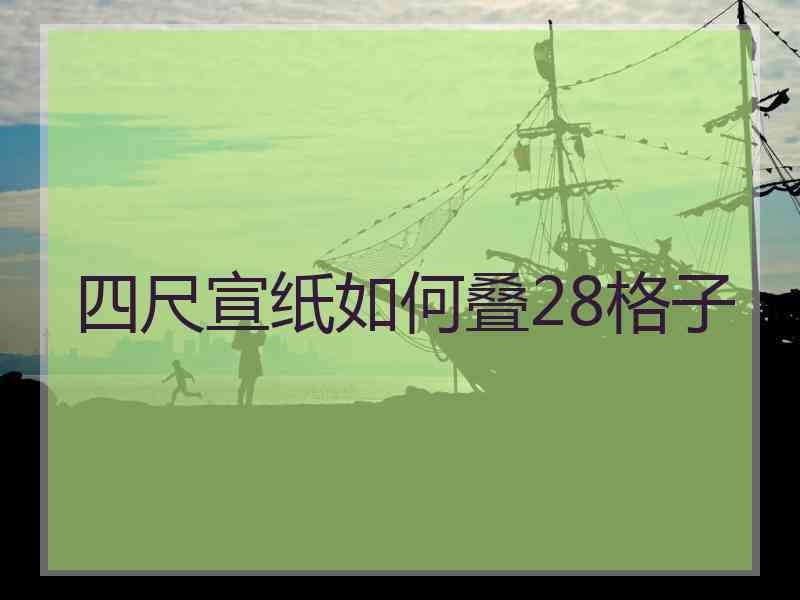 四尺宣纸如何叠28格子